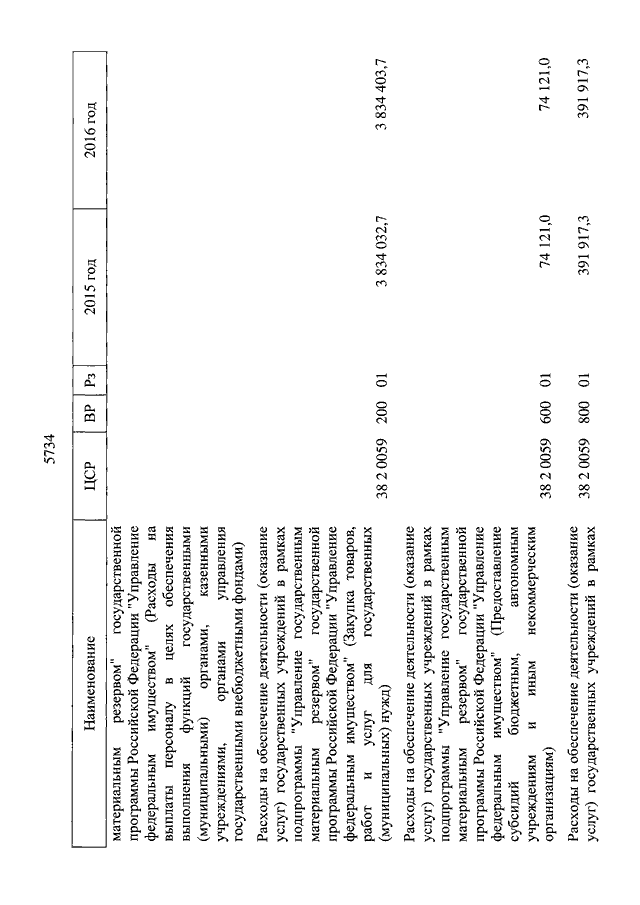 5734

| Наименование | ЦСР | ВР | Рз | 2015 год | 2016 год |
|---|---|---|---|---|---|
| материальным резервом" государственной программы Российской Федерации "Управление федеральным имуществом" (Расходы на выплаты персоналу в целях обеспечения выполнения функций государственными (муниципальными) органами, казенными учреждениями, органами управления государственными внебюджетными фондами) | | | | | |
| Расходы на обеспечение деятельности (оказание услуг) государственных учреждений в рамках подпрограммы "Управление государственным материальным резервом" государственной программы Российской Федерации "Управление федеральным имуществом" (Закупка товаров, работ и услуг для государственных (муниципальных) нужд) | 38 2 0059 | 200 | 01 | 3 834 032,7 | 3 834 403,7 |
| Расходы на обеспечение деятельности (оказание услуг) государственных учреждений в рамках подпрограммы "Управление государственным материальным резервом" государственной программы Российской Федерации "Управление федеральным имуществом" (Предоставление субсидий бюджетным, автономным учреждениям и иным некоммерческим организациям) | 38 2 0059 | 600 | 01 | 74 121,0 | 74 121,0 |
| Расходы на обеспечение деятельности (оказание услуг) государственных учреждений в рамках | 38 2 0059 | 800 | 01 | 391 917,3 | 391 917,3 |